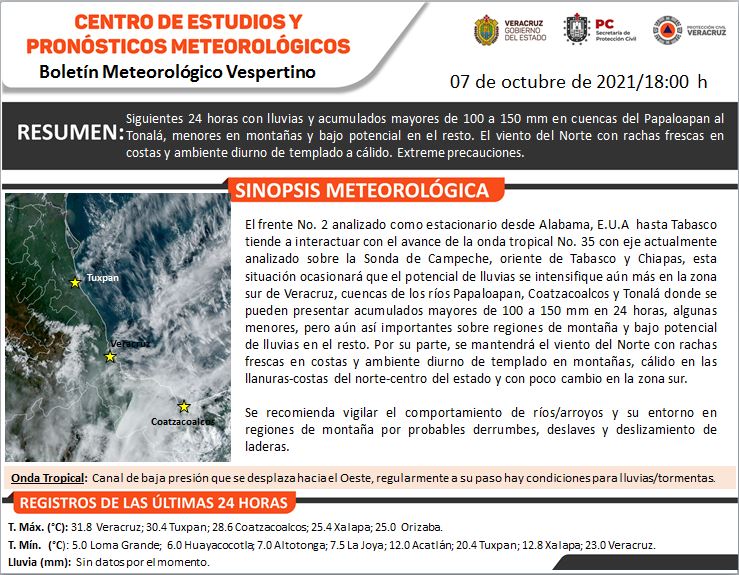 CENTRO DE ESTUDIOS Y PRONÓSTICOS METEOROLÓGICOS
Boletín Meteorológico Vespertino

VERACRUZ GOBIERNO DEL ESTADO
PC Secretaría de Protección Civil
PROTECCIÓN CIVIL VERACRUZ

07 de octubre de 2021/18:00 h

RESUMEN: Siguientes 24 horas con lluvias y acumulados mayores de 100 a 150 mm en cuencas del Papaloapan al Tonalá, menores en montañas y bajo potencial en el resto. El viento del Norte con rachas frescas en costas y ambiente diurno de templado a cálido. Extreme precauciones.

SINOPSIS METEOROLÓGICA

Tuxpan
Veracruz
Coatzacoalcos

El frente No. 2 analizado como estacionario desde Alabama, E.U.A hasta Tabasco tiende a interactuar con el avance de la onda tropical No. 35 con eje actualmente analizado sobre la Sonda de Campeche, oriente de Tabasco y Chiapas, esta situación ocasionará que el potencial de lluvias se intensifique aún más en la zona sur de Veracruz, cuencas de los ríos Papaloapan, Coatzacoalcos y Tonalá donde se pueden presentar acumulados mayores de 100 a 150 mm en 24 horas, algunas menores, pero aún así importantes sobre regiones de montaña y bajo potencial de lluvias en el resto. Por su parte, se mantendrá el viento del Norte con rachas frescas en costas y ambiente diurno de templado en montañas, cálido en las llanuras-costas del norte-centro del estado y con poco cambio en la zona sur.

Se recomienda vigilar el comportamiento de ríos/arroyos y su entorno en regiones de montaña por probables derrumbes, deslaves y deslizamiento de laderas.

Onda Tropical: Canal de baja presión que se desplaza hacia el Oeste, regularmente a su paso hay condiciones para lluvias/tormentas.

REGISTROS DE LAS ÚLTIMAS 24 HORAS

T. Máx. (°C): 31.8 Veracruz; 30.4 Tuxpan; 28.6 Coatzacoalcos; 25.4 Xalapa; 25.0 Orizaba.
T. Mín. (°C): 5.0 Loma Grande; 6.0 Huayacocotla; 7.0 Altotonga; 7.5 La Joya; 12.0 Acatlán; 20.4 Tuxpan; 12.8 Xalapa; 23.0 Veracruz.
Lluvia (mm): Sin datos por el momento.